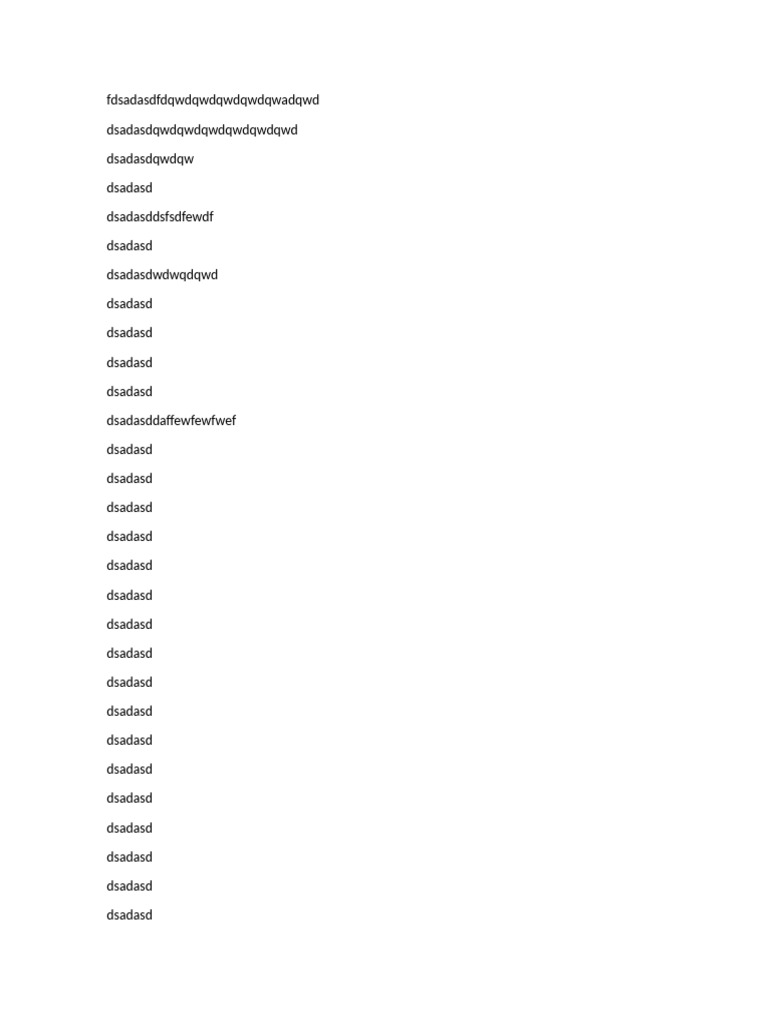 fdsadasdfdqwdqwdqwdqwdqwadqwd

dsadasdqwdqwdqwdqwdqwdqwd

dsadasdqwdqw

dsadasd

dsadasddsfsdfewdf

dsadasd

dsadasdwdwqdqwd

dsadasd

dsadasd

dsadasd

dsadasd

dsadasddaffewfewfwef

dsadasd

dsadasd

dsadasd

dsadasd

dsadasd

dsadasd

dsadasd

dsadasd

dsadasd

dsadasd

dsadasd

dsadasd

dsadasd

dsadasd

dsadasd

dsadasd

dsadasd